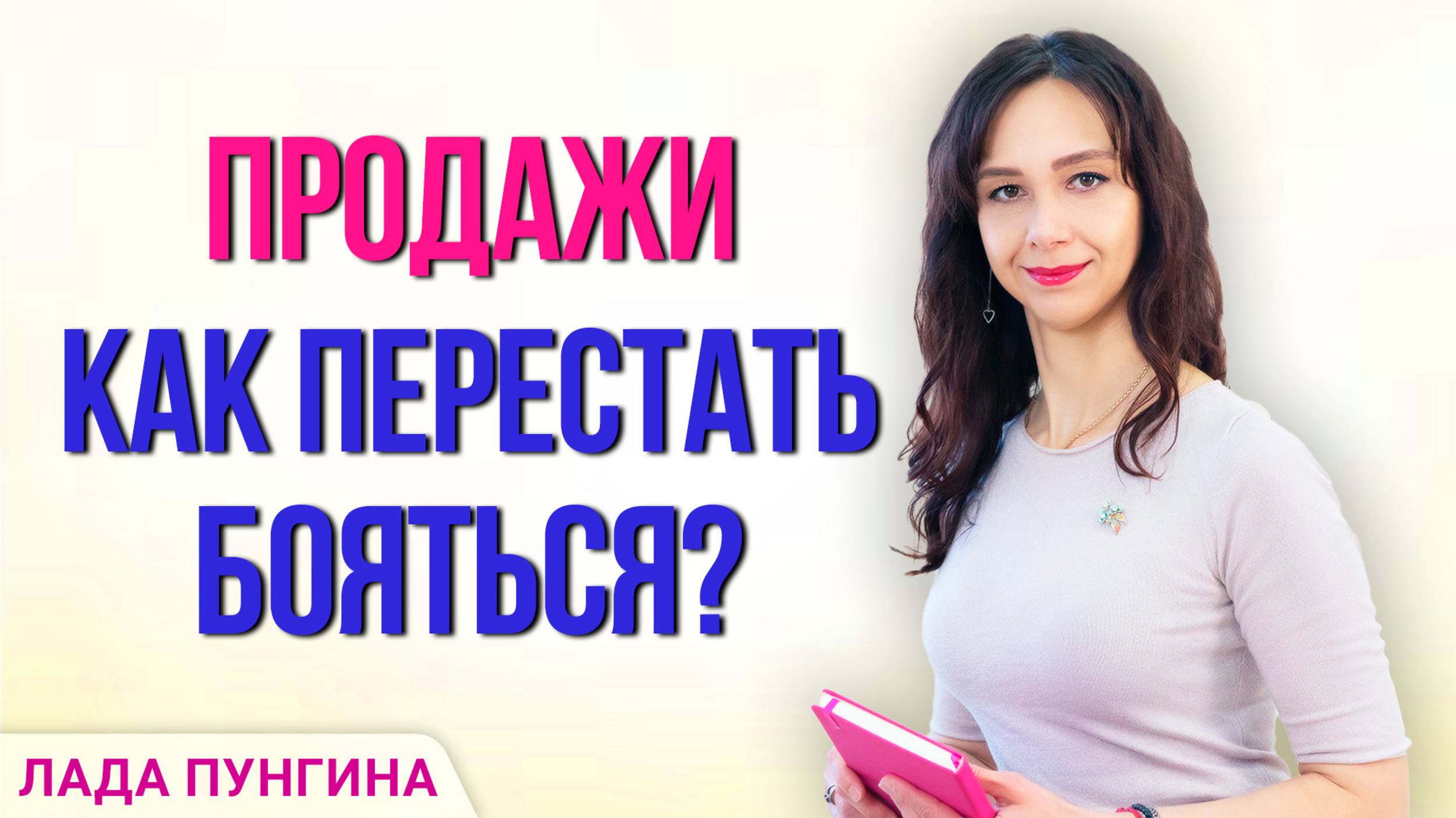 ПРОДАЖИ
КАК ПЕРЕСТАТЬ БОЯТЬСЯ?

ЛАДА ПУНГИНА